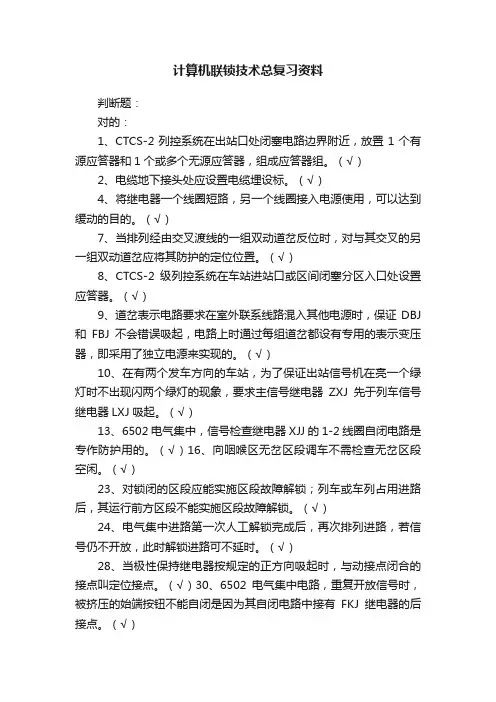 计算机联锁技术总复习资料

判断题：

对的：

1、CTCS-2 列控系统在出站口处闭塞电路边界附近，放置 1 个有源应答器和 1 个或多个无源应答器，组成应答器组。（√）

2、电缆地下接头处应设置电缆埋设标。（√）

4、将继电器一个线圈短路，另一个线圈接入电源使用，可以达到缓动的目的。（√）

7、当排列经由交叉渡线的一组双动道岔反位时，对与其交叉的另一组双动道岔应将其防护的定位位置。（√）

8、CTCS-2 级列控系统在车站进站口或区间闭塞分区入口处设置应答器。（√）

9、道岔表示电路要求在室外联系线路混入其他电源时，保证 DBJ 和 FBJ 不会错误吸起，电路上时通过每组道岔都设有专用的表示变压器，即采用了独立电源来实现的。（√）

10、在有两个发车方向的车站，为了保证出站信号机在亮一个绿灯时不出现闪两个绿灯的现象，要求主信号继电器 ZXJ 先于列车信号继电器 LXJ 吸起。（√）

13、6502 电气集中，信号检查继电器 XJJ 的 1-2 线圈自闭电路是专作防护用的。（√）16、向咽喉区无岔区段调车不需检查无岔区段空闲。（√）

23、对锁闭的区段应能实施区段故障解锁；列车或车列占用进路后，其运行前方区段不能实施区段故障解锁。（√）

24、电气集中进路第一次人工解锁完成后，再次排列进路，若信号仍不开放，此时解锁进路可不延时。（√）

28、当极性保持继电器按规定的正方向吸起时，与动接点闭合的接点叫定位接点。（√）30、6502 电气集中电路，重复开放信号时，被挤压的始端按钮不能自闭是因为其自闭电路中接有 FKJ 继电器的后接点。（√）